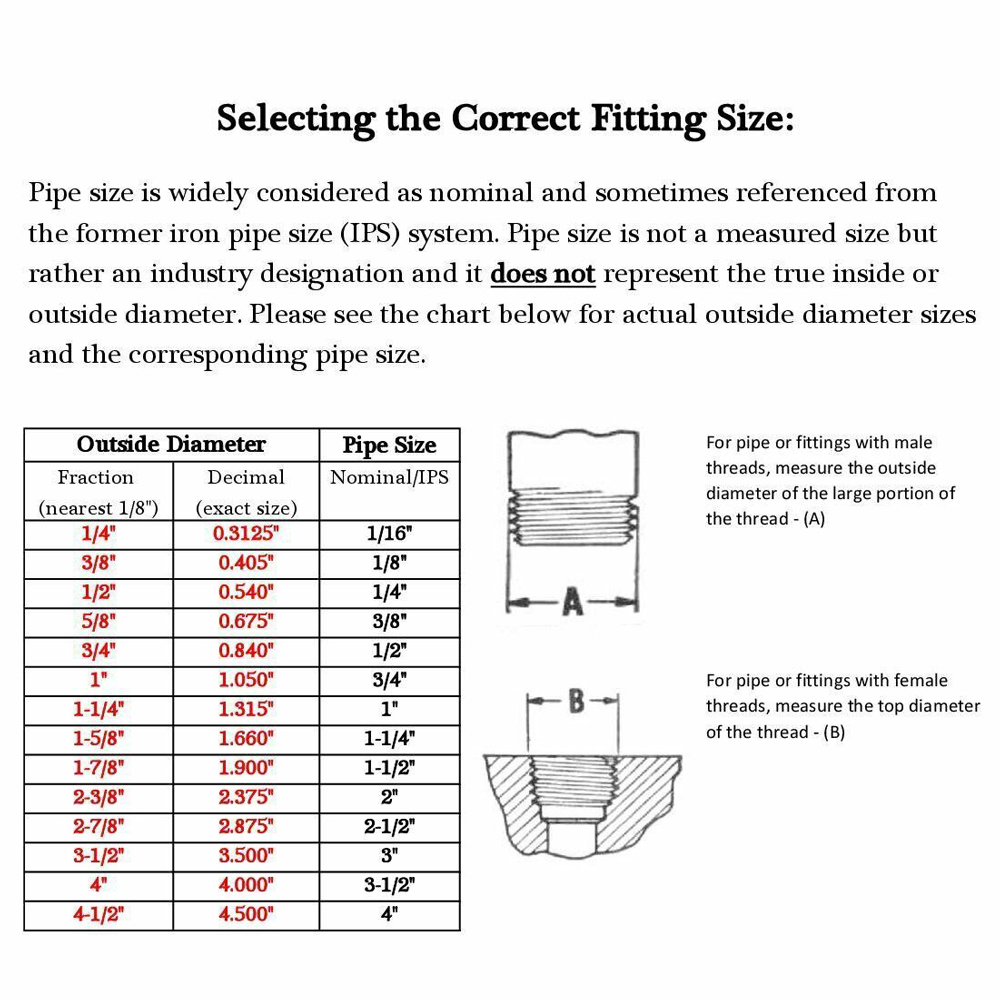 Selecting the Correct Fitting Size:

Pipe size is widely considered as nominal and sometimes referenced from the former iron pipe size (IPS) system. Pipe size is not a measured size but rather an industry designation and it does not represent the true inside or outside diameter. Please see the chart below for actual outside diameter sizes and the corresponding pipe size.

| Outside Diameter | | Pipe Size |
|---|---|---|
| Fraction (nearest 1/8") | Decimal (exact size) | Nominal/IPS |
| 1/4" | 0.3125" | 1/16" |
| 3/8" | 0.405" | 1/8" |
| 1/2" | 0.540" | 1/4" |
| 5/8" | 0.675" | 3/8" |
| 3/4" | 0.840" | 1/2" |
| 1" | 1.050" | 3/4" |
| 1-1/4" | 1.315" | 1" |
| 1-5/8" | 1.660" | 1-1/4" |
| 1-7/8" | 1.900" | 1-1/2" |
| 2-3/8" | 2.375" | 2" |
| 2-7/8" | 2.875" | 2-1/2" |
| 3-1/2" | 3.500" | 3" |
| 4" | 4.000" | 3-1/2" |
| 4-1/2" | 4.500" | 4" |

A

For pipe or fittings with male threads, measure the outside diameter of the large portion of the thread - (A)

B

For pipe or fittings with female threads, measure the top diameter of the thread - (B)